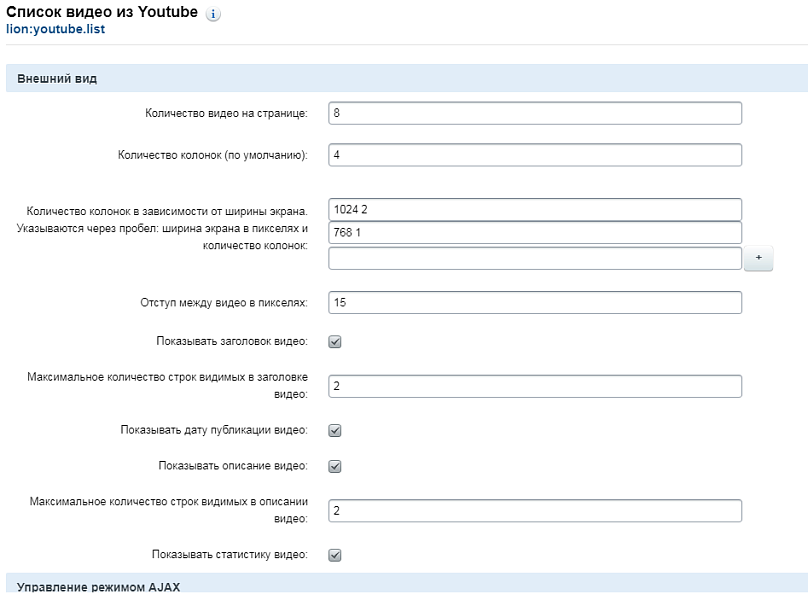 Список видео из Youtube i
lion:youtube.list

Внешний вид

Количество видео на странице: 8

Количество колонок (по умолчанию): 4

Количество колонок в зависимости от ширины экрана. Указываются через пробел: ширина экрана в пикселях и количество колонок: 1024 2
768 1
+

Отступ между видео в пикселях: 15

Показывать заголовок видео:

Максимальное количество строк видимых в заголовке видео: 2

Показывать дату публикации видео:

Показывать описание видео:

Максимальное количество строк видимых в описании видео: 2

Показывать статистику видео:

Управление режимом AJAX